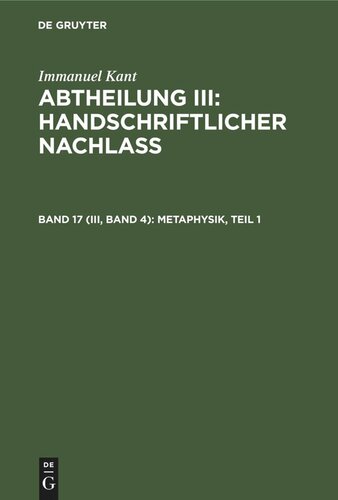 DE GRUYTER

Immanuel Kant

ABTHEILUNG III: HANDSCHRIFTLICHER NACHLASS

BAND 17 (III, BAND 4): METAPHYSIK, TEIL 1

DE
G